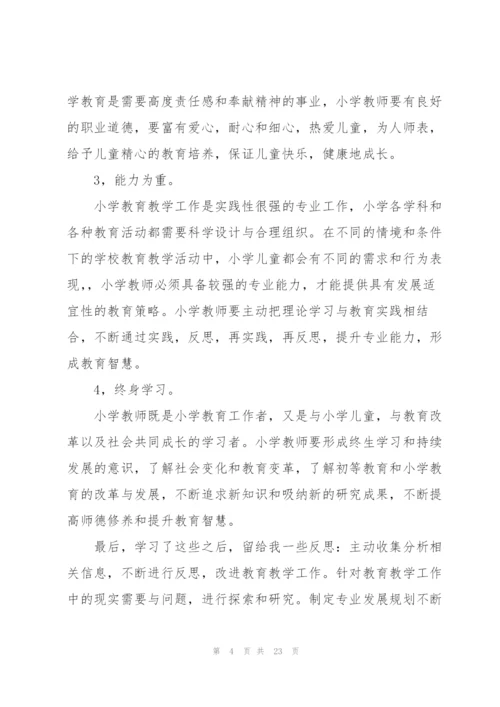 学教育是需要高度责任感和奉献精神的事业，小学教师要有良好的职业道德，要富有爱心，耐心和细心，热爱儿童，为人师表，给予儿童精心的教育培养，保证儿童快乐，健康地成长。

3，能力为重。

小学教育教学工作是实践性很强的专业工作，小学各学科和各种教育活动都需要科学设计与合理组织。在不同的情境和条件下的学校教育教学活动中，小学儿童都会有不同的需求和行为表现，，小学教师必须具备较强的专业能力，才能提供具有发展适宜性的教育策略。小学教师要主动把理论学习与教育实践相结合，不断通过实践，反思，再实践，再反思，提升专业能力，形成教育智慧。

4，终身学习。

小学教师既是小学教育工作者，又是与小学儿童，与教育改革以及社会共同成长的学习者。小学教师要形成终生学习和持续发展的意识，了解社会变化和教育变革，了解初等教育和小学教育的改革与发展，不断追求新知识和吸纳新的研究成果，不断提高师德修养和提升教育智慧。

最后，学习了这些之后，留给我一些反思：主动收集分析相关信息，不断进行反思，改进教育教学工作。针对教育教学工作中的现实需要与问题，进行探索和研究。制定专业发展规划不断

第 4 页 共 23 页